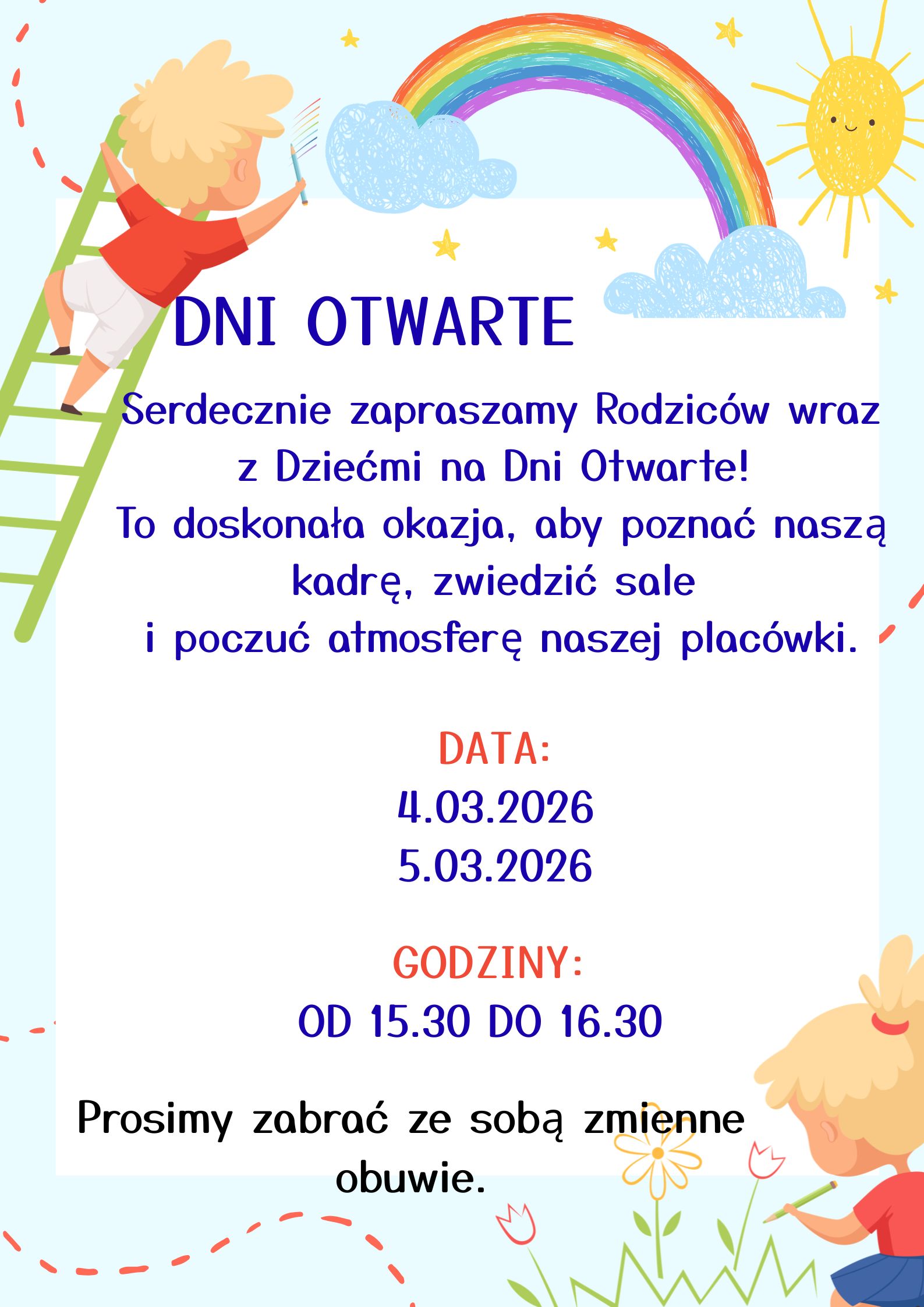 DNI OTWARTE

Serdecznie zapraszamy Rodziców wraz z Dziećmi na Dni Otwarte! To doskonała okazja, aby poznać naszą kadrę, zwiedzić sale i poczuć atmosferę naszej placówki.

DATA:
4.03.2026
5.03.2026

GODZINY:
OD 15.30 DO 16.30

Prosimy zabrać ze sobą zmienne obuwie.